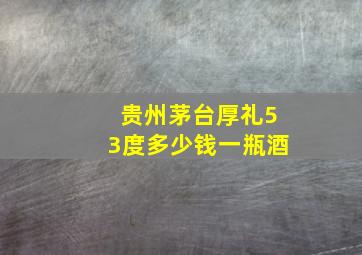 贵州茅台厚礼53度多少钱一瓶酒